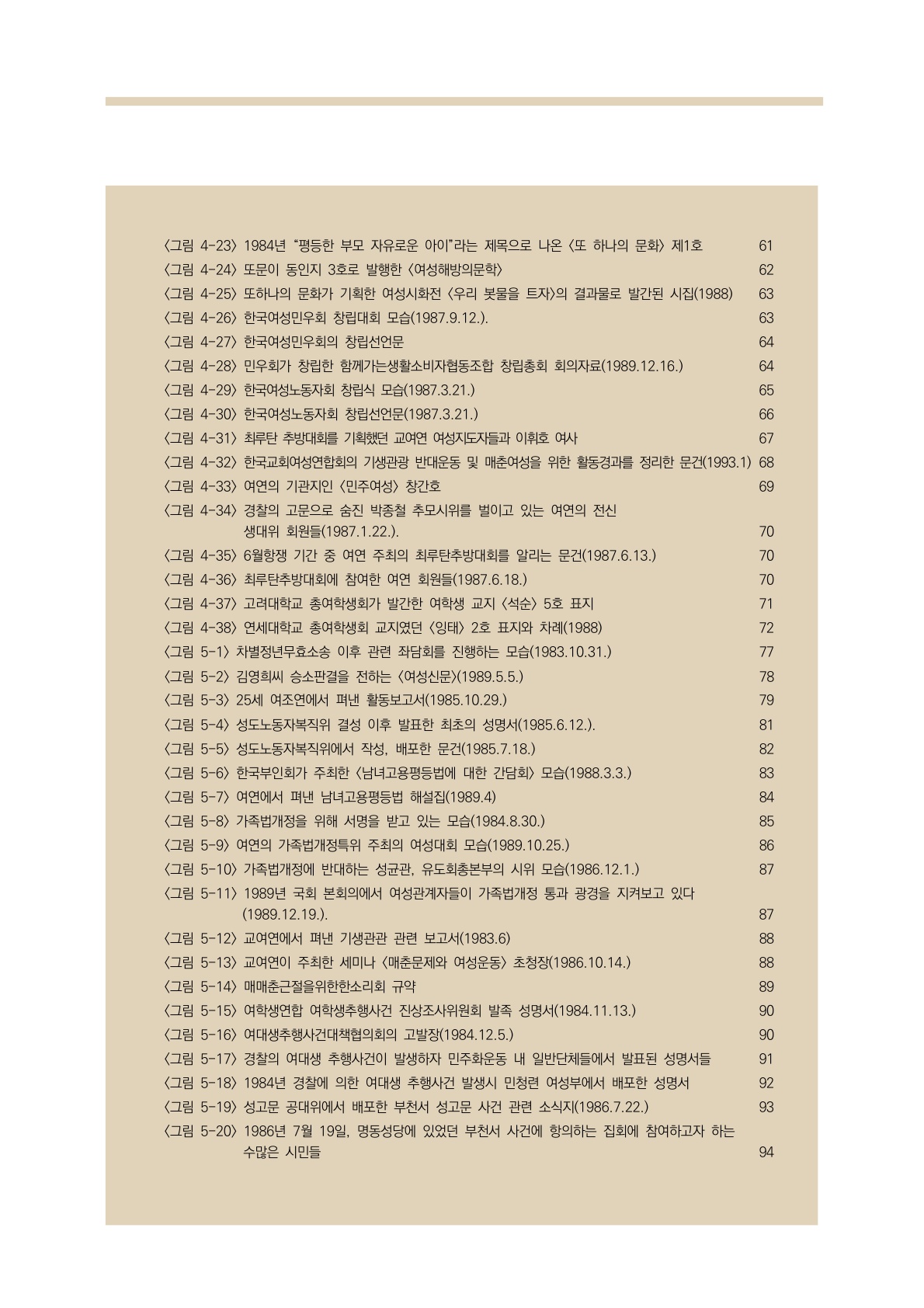 〈그림 4-23〉 1984년 “평등한 부모 자유로운 아이”라는 제목으로 나온 〈또 하나의 문화〉 제1호 61
〈그림 4-24〉 또문이 동인지 3호로 발행한 〈여성해방의문학〉 62
〈그림 4-25〉 또하나의 문화가 기획한 여성시화전 〈우리 봇물을 트자〉의 결과물로 발간된 시집(1988) 63
〈그림 4-26〉 한국여성민우회 창립대회 모습(1987.9.12.). 63
〈그림 4-27〉 한국여성민우회의 창립선언문 64
〈그림 4-28〉 민우회가 창립한 함께가는생활소비자협동조합 창립총회 회의자료(1989.12.16.) 64
〈그림 4-29〉 한국여성노동자회 창립식 모습(1987.3.21.) 65
〈그림 4-30〉 한국여성노동자회 창립선언문(1987.3.21.) 66
〈그림 4-31〉 최루탄 추방대회를 기획했던 교여연 여성지도자들과 이휘호 여사 67
〈그림 4-32〉 한국교회여성연합회의 기생관광 반대운동 및 매춘여성을 위한 활동경과를 정리한 문건(1993.1) 68
〈그림 4-33〉 여연의 기관지인 〈민주여성〉 창간호 69
〈그림 4-34〉 경찰의 고문으로 숨진 박종철 추모시위를 벌이고 있는 여연의 전신 생대위 회원들(1987.1.22.). 70
〈그림 4-35〉 6월항쟁 기간 중 여연 주최의 최루탄추방대회를 알리는 문건(1987.6.13.) 70
〈그림 4-36〉 최루탄추방대회에 참여한 여연 회원들(1987.6.18.) 70
〈그림 4-37〉 고려대학교 총여학생회가 발간한 여학생 교지 〈석순〉 5호 표지 71
〈그림 4-38〉 연세대학교 총여학생회 교지였던 〈잉태〉 2호 표지와 차례(1988) 72
〈그림 5-1〉 차별정년무효소송 이후 관련 좌담회를 진행하는 모습(1983.10.31.) 77
〈그림 5-2〉 김영희씨 승소판결을 전하는 〈여성신문〉(1989.5.5.) 78
〈그림 5-3〉 25세 여조연에서 펴낸 활동보고서(1985.10.29.) 79
〈그림 5-4〉 성도노동자복직위 결성 이후 발표한 최초의 성명서(1985.6.12.). 81
〈그림 5-5〉 성도노동자복직위에서 작성, 배포한 문건(1985.7.18.) 82
〈그림 5-6〉 한국부인회가 주최한 〈남녀고용평등법에 대한 간담회〉 모습(1988.3.3.) 83
〈그림 5-7〉 여연에서 펴낸 남녀고용평등법 해설집(1989.4) 84
〈그림 5-8〉 가족법개정을 위해 서명을 받고 있는 모습(1984.8.30.) 85
〈그림 5-9〉 여연의 가족법개정특위 주최의 여성대회 모습(1989.10.25.) 86
〈그림 5-10〉 가족법개정에 반대하는 성균관, 유도회총본부의 시위 모습(1986.12.1.) 87
〈그림 5-11〉 1989년 국회 본회의에서 여성관계자들이 가족법개정 통과 광경을 지켜보고 있다 (1989.12.19.). 87
〈그림 5-12〉 교여연에서 펴낸 기생관관 관련 보고서(1983.6) 88
〈그림 5-13〉 교여연이 주최한 세미나 〈매춘문제와 여성운동〉 초청장(1986.10.14.) 88
〈그림 5-14〉 매매춘근절을위한한소리회 규약 89
〈그림 5-15〉 여학생연합 여학생추행사건 진상조사위원회 발족 성명서(1984.11.13.) 90
〈그림 5-16〉 여대생추행사건대책협의회의 고발장(1984.12.5.) 90
〈그림 5-17〉 경찰의 여대생 추행사건이 발생하자 민주화운동 내 일반단체들에서 발표된 성명서들 91
〈그림 5-18〉 1984년 경찰에 의한 여대생 추행사건 발생시 민청련 여성부에서 배포한 성명서 92
〈그림 5-19〉 성고문 공대위에서 배포한 부천서 성고문 사건 관련 소식지(1986.7.22.) 93
〈그림 5-20〉 1986년 7월 19일, 명동성당에 있었던 부천서 사건에 항의하는 집회에 참여하고자 하는 수많은 시민들 94